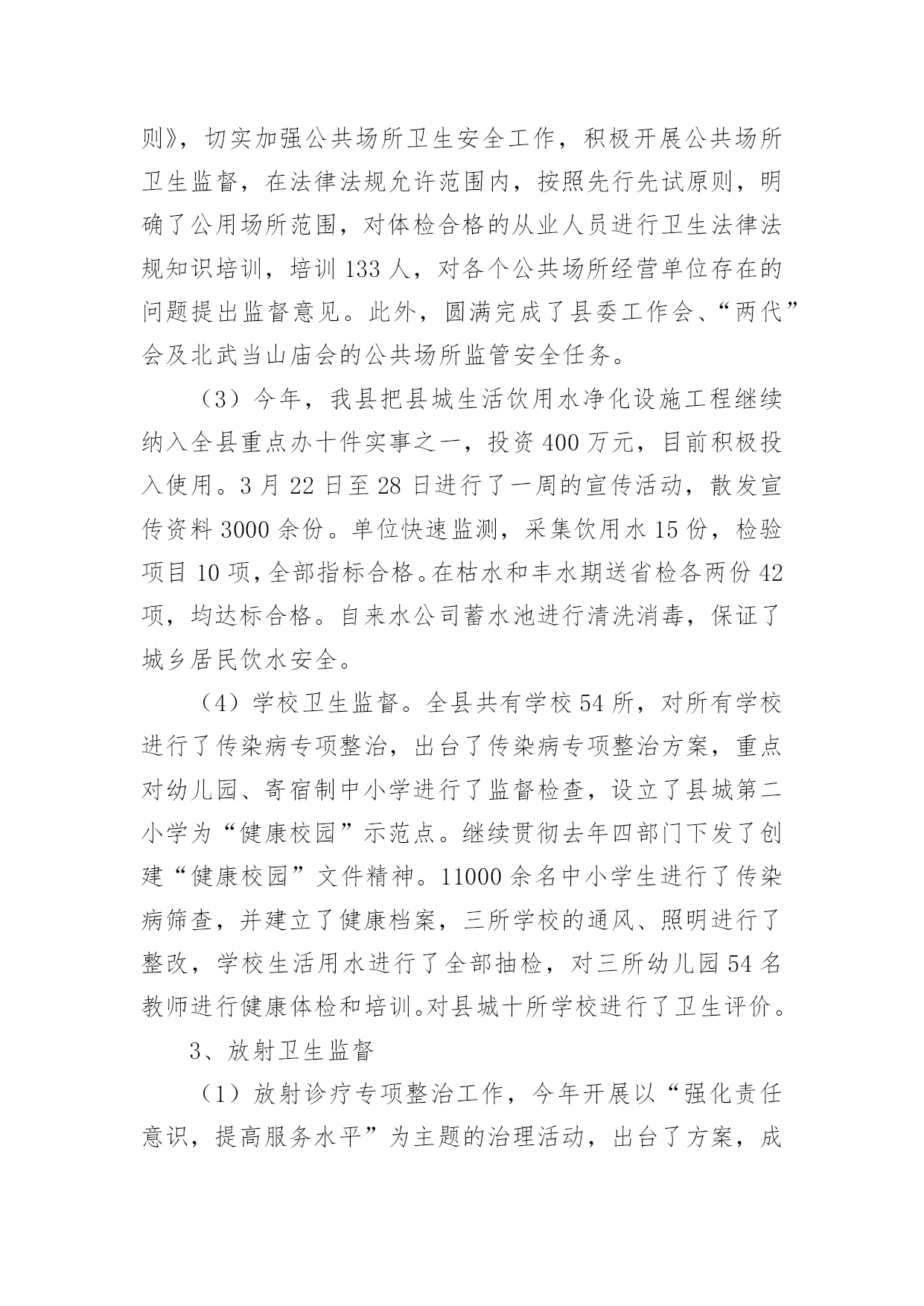 则》，切实加强公共场所卫生安全工作，积极开展公共场所卫生监督，在法律法规允许范围内，按照先行先试原则，明确了公用场所范围，对体检合格的从业人员进行卫生法律法规知识培训，培训 133 人，对各个公共场所经营单位存在的问题提出监督意见。此外，圆满完成了县委工作会、“两代”会及北武当山庙会的公共场所监管安全任务。

（3）今年，我县把县城生活饮用水净化设施工程继续纳入全县重点办十件实事之一，投资 400 万元，目前积极投入使用。3 月 22 日至 28 日进行了一周的宣传活动，散发宣传资料 3000 余份。单位快速监测，采集饮用水 15 份，检验项目 10 项，全部指标合格。在枯水和丰水期送省检各两份 42 项，均达标合格。自来水公司蓄水池进行清洗消毒，保证了城乡居民饮水安全。

（4）学校卫生监督。全县共有学校 54 所，对所有学校进行了传染病专项整治，出台了传染病专项整治方案，重点对幼儿园、寄宿制中小学进行了监督检查，设立了县城第二小学为“健康校园”示范点。继续贯彻去年四部门下发了创建“健康校园”文件精神。11000 余名中小学生进行了传染病筛查，并建立了健康档案，三所学校的通风、照明进行了整改，学校生活用水进行了全部抽检，对三所幼儿园 54 名教师进行健康体检和培训。对县城十所学校进行了卫生评价。

3、放射卫生监督

（1）放射诊疗专项整治工作，今年开展以“强化责任意识，提高服务水平”为主题的治理活动，出台了方案，成